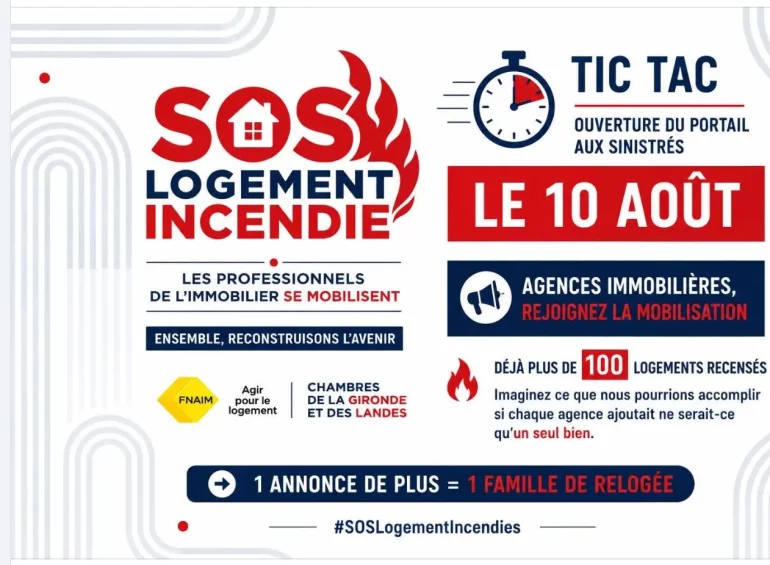 SOS
LOGEMENT
INCENDIE

LES PROFESSIONNELS
DE L'IMMOBILIER SE MOBILISENT

ENSEMBLE, RECONSTRUISONS L'AVENIR

FNAIM
Agir pour le logement
CHAMBRES
DE LA GIRONDE
ET DES LANDES

TIC TAC
OUVERTURE DU PORTAIL
AUX SINISTRÉS

LE 10 AOÛT

AGENCES IMMOBILIÈRES,
REJOIGNEZ LA MOBILISATION

DÉJÀ PLUS DE 100 LOGEMENTS RECENSÉS

Imaginez ce que nous pourrions accomplir si chaque agence ajoutait ne serait-ce qu'un seul bien.

1 ANNONCE DE PLUS = 1 FAMILLE DE RELOGÉE

#SOSLogementIncendies